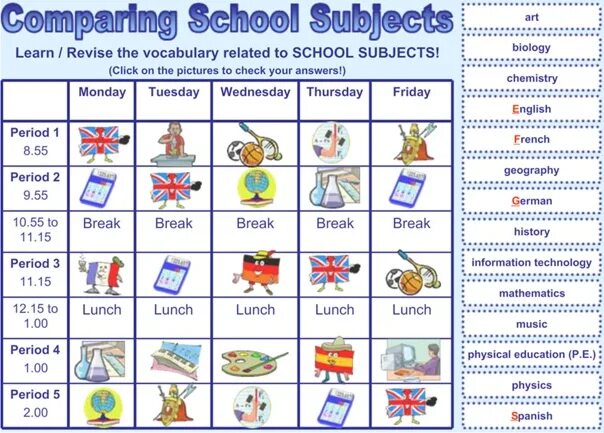 Comparing School Subjects

Learn / Revise the vocabulary related to SCHOOL SUBJECTS!

(Click on the pictures to check your answers!)

| | Monday | Tuesday | Wednesday | Thursday | Friday |
|---|---|---|---|---|---|
| Period 1 8.55 | | | | | |
| Period 2 9.55 | | | | | |
| 10.55 to 11.15 | Break | Break | Break | Break | Break |
| Period 3 11.15 | | | | | |
| 12.15 to 1.00 | Lunch | Lunch | Lunch | Lunch | Lunch |
| Period 4 1.00 | | | | | |
| Period 5 2.00 | | | | | |

art

biology

chemistry

English

French

geography

German

history

information technology

mathematics

music

physical education (P.E.)

physics

Spanish